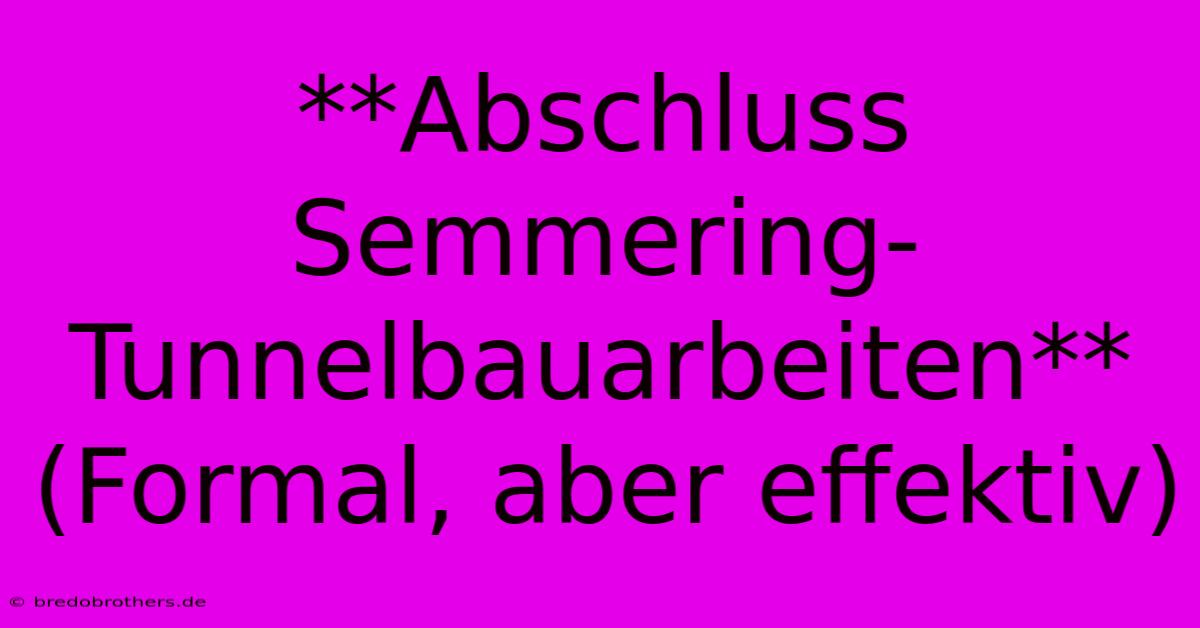 **Abschluss Semmering-Tunnelbauarbeiten** (Formal, aber effektiv)

© bredobrothers.de